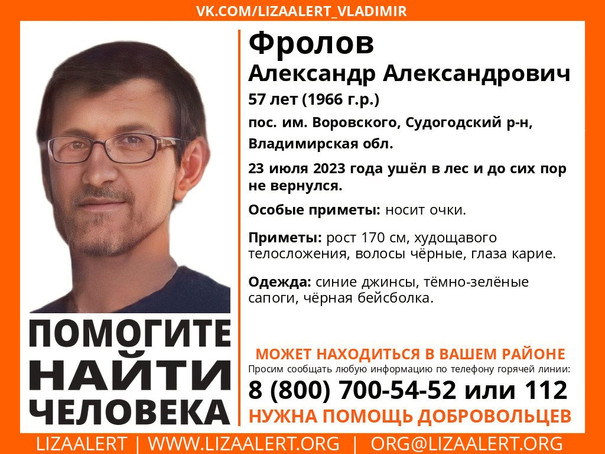 VK.COM/LIZAALERT_VLADIMIR

Фролов
Александр Александрович
57 лет (1966 г.р.)
пос. им. Воровского, Судогодский р-н, Владимирская обл.

23 июля 2023 года ушёл в лес и до сих пор не вернулся.

Особые приметы: носит очки.

Приметы: рост 170 см, худощавого телосложения, волосы чёрные, глаза карие.

Одежда: синие джинсы, тёмно-зелёные сапоги, чёрная бейсболка.

ПОМОГИТЕ НАЙТИ ЧЕЛОВЕКА

МОЖЕТ НАХОДИТЬСЯ В ВАШЕМ РАЙОНЕ
Просим сообщать любую информацию по телефону горячей линии:
8 (800) 700-54-52 или 112
НУЖНА ПОМОЩЬ ДОБРОВОЛЬЦЕВ

LIZAALERT | WWW.LIZAALERT.ORG | ORG@LIZAALERT.ORG